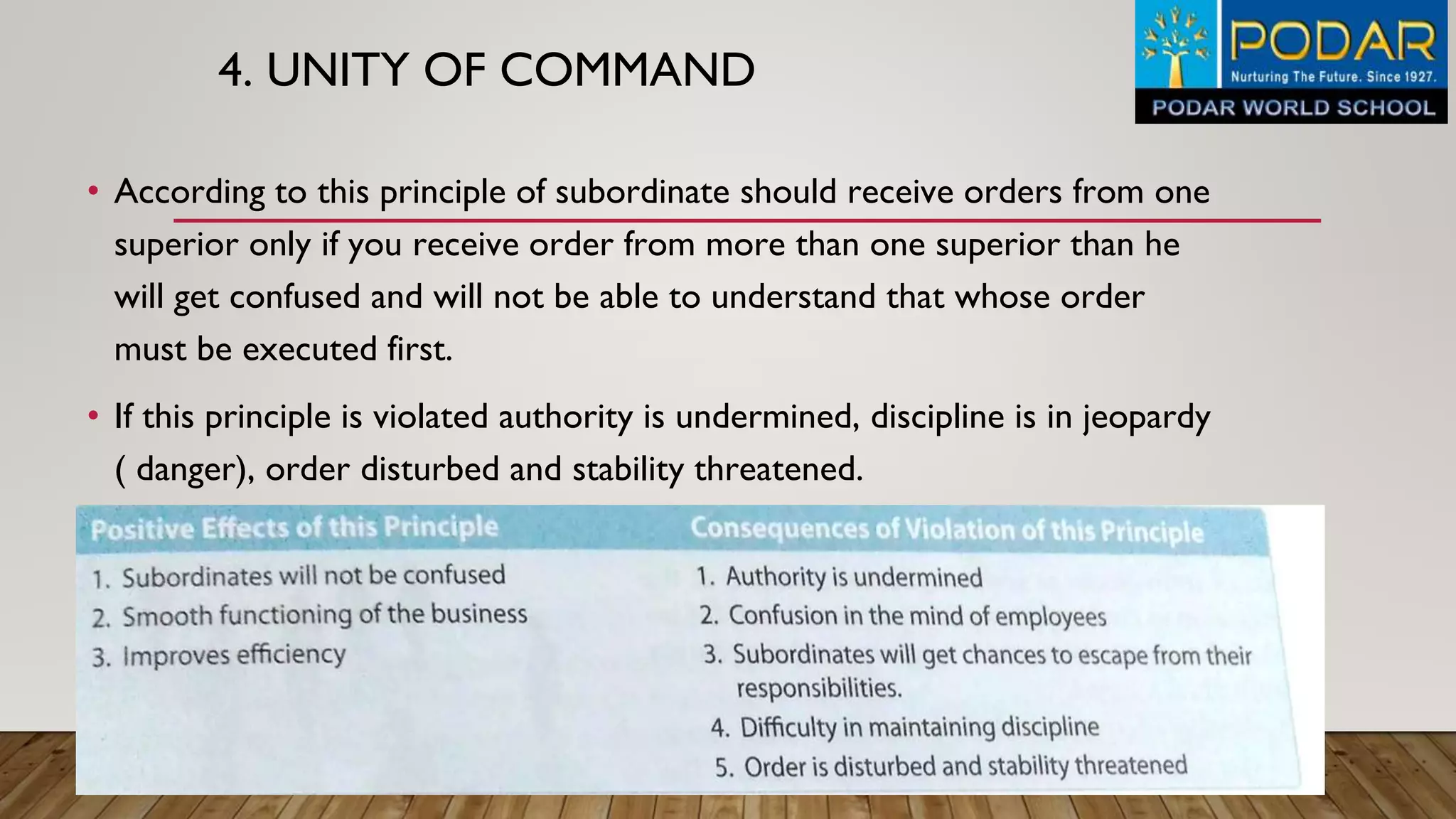 4. UNITY OF COMMAND

PODAR
Nurturing The Future. Since 1927.
PODAR WORLD SCHOOL

• According to this principle of subordinate should receive orders from one superior only if you receive order from more than one superior than he will get confused and will not be able to understand that whose order must be executed first.

• If this principle is violated authority is undermined, discipline is in jeopardy ( danger), order disturbed and stability threatened.

| Positive Effects of this Principle | Consequences of Violation of this Principle |
|---|---|
| 1. Subordinates will not be confused | 1. Authority is undermined |
| 2. Smooth functioning of the business | 2. Confusion in the mind of employees |
| 3. Improves efficiency | 3. Subordinates will get chances to escape from their responsibilities. |
| | 4. Difficulty in maintaining discipline |
| | 5. Order is disturbed and stability threatened |